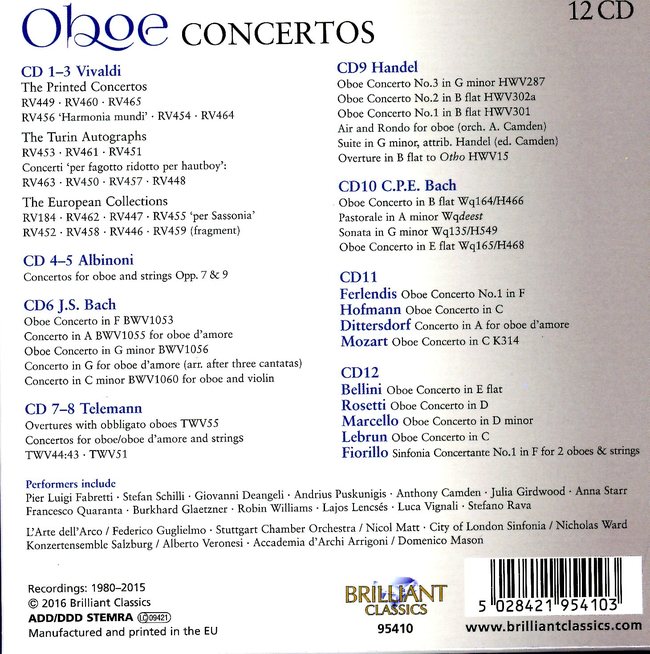 Oboe CONCERTOS

12 CD

CD 1–3 Vivaldi
The Printed Concertos
RV449 · RV460 · RV465
RV456 'Harmonia mundi' · RV454 · RV464

The Turin Autographs
RV453 · RV461 · RV451
Concerti 'per fagotto ridotto per hautboy':
RV463 · RV450 · RV457 · RV448

The European Collections
RV184 · RV462 · RV447 · RV455 'per Sassonia'
RV452 · RV458 · RV446 · RV459 (fragment)

CD 4–5 Albinoni
Concertos for oboe and strings Opp. 7 & 9

CD6 J.S. Bach
Oboe Concerto in F BWV1053
Concerto in A BWV1055 for oboe d'amore
Oboe Concerto in G minor BWV1056
Concerto in G for oboe d'amore (arr. after three cantatas)
Concerto in C minor BWV1060 for oboe and violin

CD 7–8 Telemann
Overtures with obbligato oboes TWV55
Concertos for oboe/oboe d'amore and strings
TWV44:43 · TWV51

CD9 Handel
Oboe Concerto No.3 in G minor HWV287
Oboe Concerto No.2 in B flat HWV302a
Oboe Concerto No.1 in B flat HWV301
Air and Rondo for oboe (orch. A. Camden)
Suite in G minor, attrib. Handel (ed. Camden)
Overture in B flat to Otho HWV15

CD10 C.P.E. Bach
Oboe Concerto in B flat Wq164/H466
Pastorale in A minor Wqdeest
Sonata in G minor Wq135/H549
Oboe Concerto in E flat Wq165/H468

CD11
Ferlendis Oboe Concerto No.1 in F
Hofmann Oboe Concerto in C
Dittersdorf Concerto in A for oboe d'amore
Mozart Oboe Concerto in C K314

CD12
Bellini Oboe Concerto in E flat
Rosetti Oboe Concerto in D
Marcello Oboe Concerto in D minor
Lebrun Oboe Concerto in C
Fiorillo Sinfonia Concertante No.1 in F for 2 oboes & strings

Performers include
Pier Luigi Fabretti · Stefan Schilli · Giovanni Deangeli · Andrius Puskunigis · Anthony Camden · Julia Girdwood · Anna Starr
Francesco Quaranta · Burkhard Glaetzner · Robin Williams · Lajos Lencsés · Luca Vignali · Stefano Rava

L'Arte dell'Arco / Federico Guglielmo · Stuttgart Chamber Orchestra / Nicol Matt · City of London Sinfonia / Nicholas Ward
Konzertensemble Salzburg / Alberto Veronesi · Accademia d'Archi Arrigoni / Domenico Mason

Recordings: 1980–2015
© 2016 Brilliant Classics
ADD/DDD STEMRA LC 09421
Manufactured and printed in the EU

BRILLIANT CLASSICS
95410

5 028421 954103
www.brilliantclassics.com